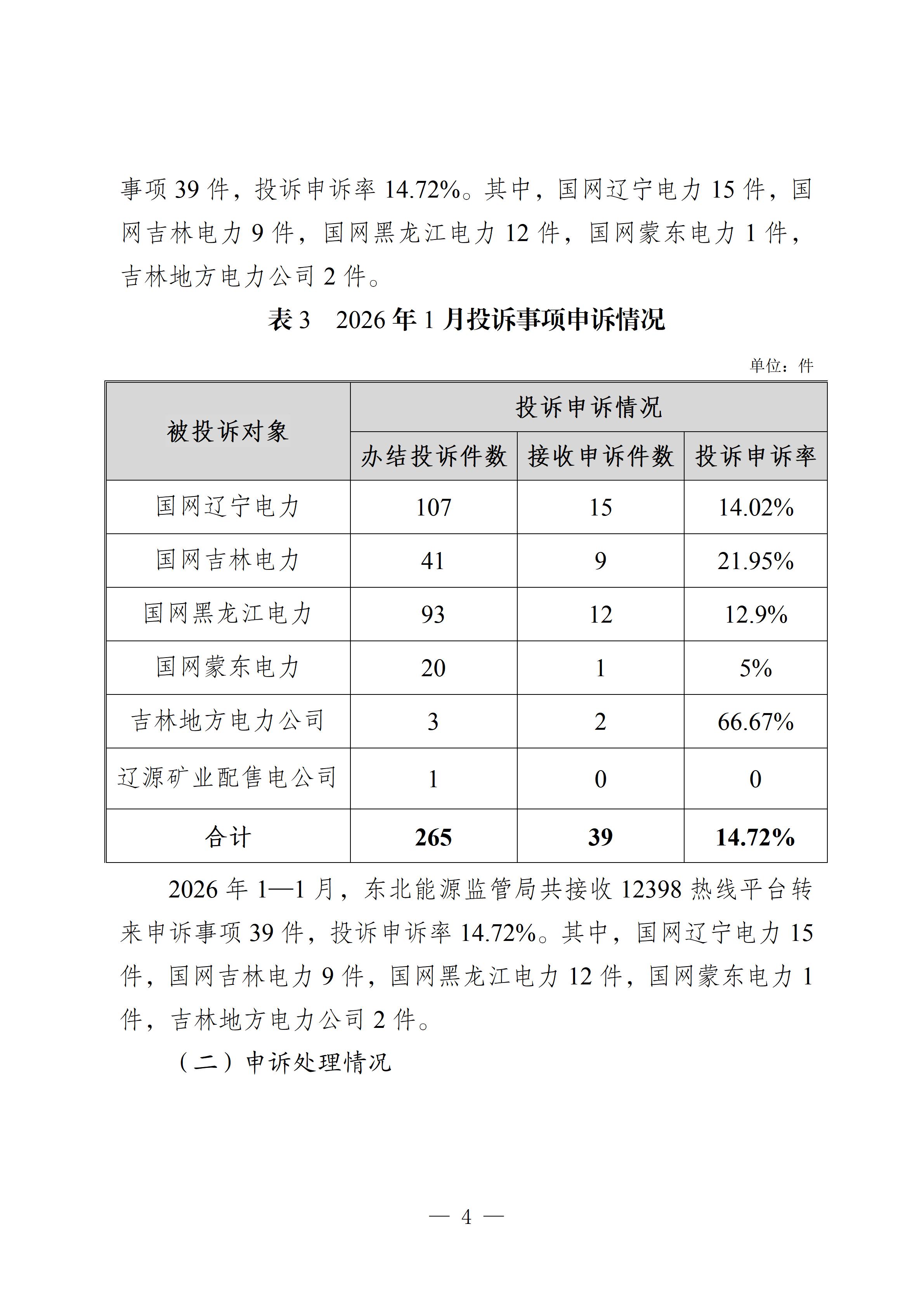 事项 39 件，投诉申诉率 14.72%。其中，国网辽宁电力 15 件，国网吉林电力 9 件，国网黑龙江电力 12 件，国网蒙东电力 1 件，吉林地方电力公司 2 件。

表 3　2026 年 1 月投诉事项申诉情况

单位：件

| 被投诉对象 | 投诉申诉情况 | | |
|---|---|---|---|
| | 办结投诉件数 | 接收申诉件数 | 投诉申诉率 |
| 国网辽宁电力 | 107 | 15 | 14.02% |
| 国网吉林电力 | 41 | 9 | 21.95% |
| 国网黑龙江电力 | 93 | 12 | 12.9% |
| 国网蒙东电力 | 20 | 1 | 5% |
| 吉林地方电力公司 | 3 | 2 | 66.67% |
| 辽源矿业配售电公司 | 1 | 0 | 0 |
| 合计 | 265 | 39 | 14.72% |

2026 年 1—1 月，东北能源监管局共接收 12398 热线平台转来申诉事项 39 件，投诉申诉率 14.72%。其中，国网辽宁电力 15 件，国网吉林电力 9 件，国网黑龙江电力 12 件，国网蒙东电力 1 件，吉林地方电力公司 2 件。

（二）申诉处理情况

— 4 —